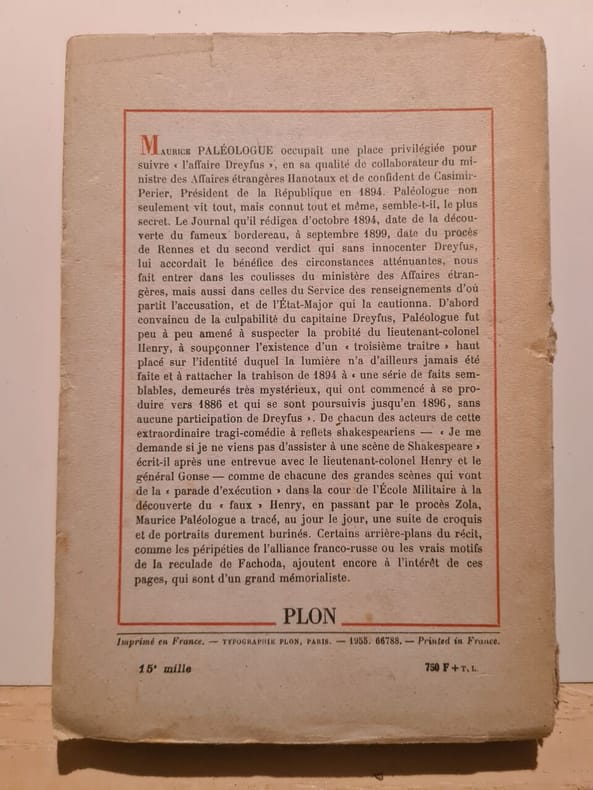 Maurice PALÉOLOGUE occupait une place privilégiée pour suivre « l'affaire Dreyfus », en sa qualité de collaborateur du ministre des Affaires étrangères Hanotaux et de confident de Casimir-Perier, Président de la République en 1894. Paléologue non seulement vit tout, mais connut tout et même, semble-t-il, le plus secret. Le Journal qu'il rédigea d'octobre 1894, date de la découverte du fameux bordereau, à septembre 1899, date du procès de Rennes et du second verdict qui sans innocenter Dreyfus, lui accordait le bénéfice des circonstances atténuantes, nous fait entrer dans les coulisses du ministère des Affaires étrangères, mais aussi dans celles du Service des renseignements d'où partit l'accusation, et de l'État-Major qui la cautionna. D'abord convaincu de la culpabilité du capitaine Dreyfus, Paléologue fut peu à peu amené à suspecter la probité du lieutenant-colonel Henry, à soupçonner l'existence d'un « troisième traître » haut placé sur l'identité duquel la lumière n'a d'ailleurs jamais été faite et à rattacher la trahison de 1894 à « une série de faits semblables, demeurés très mystérieux, qui ont commencé à se produire vers 1886 et qui se sont poursuivis jusqu'en 1896, sans aucune participation de Dreyfus ». De chacun des acteurs de cette extraordinaire tragi-comédie à reflets shakespeariens — « Je me demande si je ne viens pas d'assister à une scène de Shakespeare » écrit-il après une entrevue avec le lieutenant-colonel Henry et le général Gonse — comme de chacune des grandes scènes qui vont de la « parade d'exécution » dans la cour de l'École Militaire à la découverte du « faux » Henry, en passant par le procès Zola, Maurice Paléologue a tracé, au jour le jour, une suite de croquis et de portraits durement burinés. Certains arrière-plans du récit, comme les péripéties de l'alliance franco-russe ou les vrais motifs de la reculade de Fachoda, ajoutent encore à l'intérêt de ces pages, qui sont d'un grand mémorialiste.

PLON

Imprimé en France. — TYPOGRAPHIE PLON, PARIS. — 1955. 66788. — Printed in France.

15e mille

750 F + T. L.